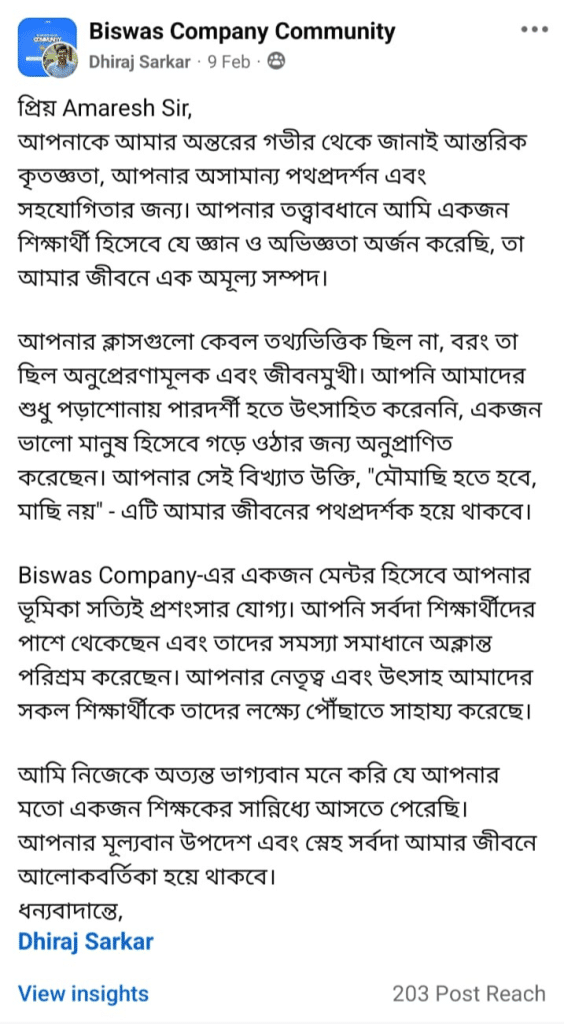 Biswas Company Community
Dhiraj Sarkar · 9 Feb ·

প্রিয় Amaresh Sir,
আপনাকে আমার অন্তরের গভীর থেকে জানাই আন্তরিক কৃতজ্ঞতা, আপনার অসামান্য পথপ্রদর্শন এবং সহযোগিতার জন্য। আপনার তত্ত্বাবধানে আমি একজন শিক্ষার্থী হিসেবে যে জ্ঞান ও অভিজ্ঞতা অর্জন করেছি, তা আমার জীবনে এক অমূল্য সম্পদ।

আপনার ক্লাসগুলো কেবল তথ্যভিত্তিক ছিল না, বরং তা ছিল অনুপ্রেরণামূলক এবং জীবনমুখী। আপনি আমাদের শুধু পড়াশোনায় পারদর্শী হতে উৎসাহিত করেননি, একজন ভালো মানুষ হিসেবে গড়ে ওঠার জন্য অনুপ্রাণিত করেছেন। আপনার সেই বিখ্যাত উক্তি, "মৌমাছি হতে হবে, মাছি নয়" - এটি আমার জীবনের পথপ্রদর্শক হয়ে থাকবে।

Biswas Company-এর একজন মেন্টর হিসেবে আপনার ভূমিকা সত্যিই প্রশংসার যোগ্য। আপনি সর্বদা শিক্ষার্থীদের পাশে থেকেছেন এবং তাদের সমস্যা সমাধানে অক্লান্ত পরিশ্রম করেছেন। আপনার নেতৃত্ব এবং উৎসাহ আমাদের সকল শিক্ষার্থীকে তাদের লক্ষ্যে পৌঁছাতে সাহায্য করেছে।

আমি নিজেকে অত্যন্ত ভাগ্যবান মনে করি যে আপনার মতো একজন শিক্ষকের সান্নিধ্যে আসতে পেরেছি। আপনার মূল্যবান উপদেশ এবং স্নেহ সর্বদা আমার জীবনে আলোকবর্তিকা হয়ে থাকবে।
ধন্যবাদান্তে,
Dhiraj Sarkar

View insights
203 Post Reach